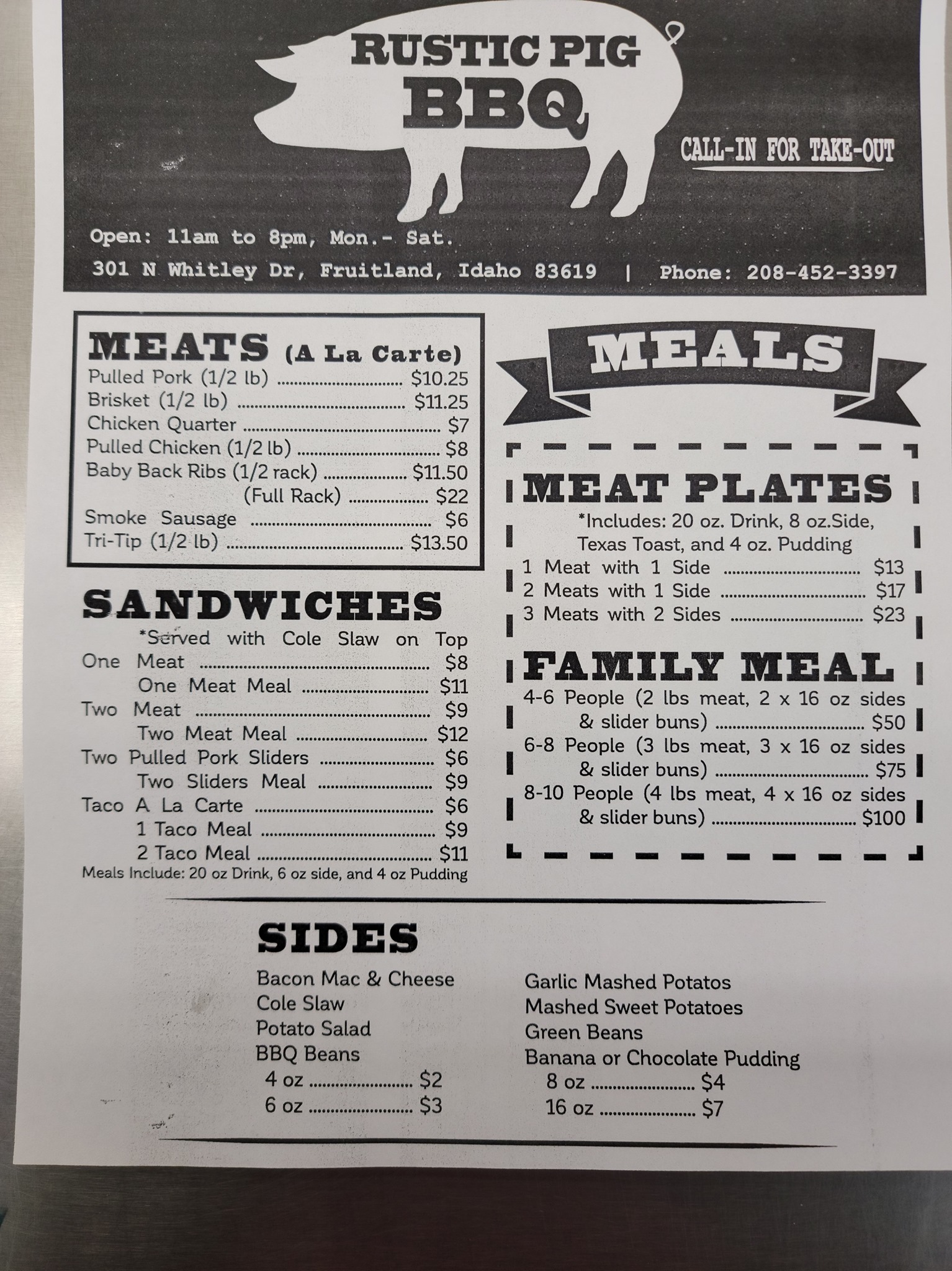 RUSTIC PIG
BBQ

CALL-IN FOR TAKE-OUT

Open: 11am to 8pm, Mon.- Sat.
301 N Whitley Dr, Fruitland, Idaho 83619 | Phone: 208-452-3397

MEATS (A La Carte)
Pulled Pork (1/2 lb) $10.25
Brisket (1/2 lb) $11.25
Chicken Quarter $7
Pulled Chicken (1/2 lb) $8
Baby Back Ribs (1/2 rack) $11.50
(Full Rack) $22
Smoke Sausage $6
Tri-Tip (1/2 lb) $13.50

SANDWICHES
*Served with Cole Slaw on Top
One Meat $8
One Meat Meal $11
Two Meat $9
Two Meat Meal $12
Two Pulled Pork Sliders $6
Two Sliders Meal $9
Taco A La Carte $6
1 Taco Meal $9
2 Taco Meal $11
Meals Include: 20 oz Drink, 6 oz side, and 4 oz Pudding

MEALS

MEAT PLATES
*Includes: 20 oz. Drink, 8 oz.Side, Texas Toast, and 4 oz. Pudding
1 Meat with 1 Side $13
2 Meats with 1 Side $17
3 Meats with 2 Sides $23

FAMILY MEAL
4-6 People (2 lbs meat, 2 x 16 oz sides & slider buns) $50
6-8 People (3 lbs meat, 3 x 16 oz sides & slider buns) $75
8-10 People (4 lbs meat, 4 x 16 oz sides & slider buns) $100

SIDES
Bacon Mac & Cheese
Cole Slaw
Potato Salad
BBQ Beans
4 oz $2
6 oz $3

Garlic Mashed Potatos
Mashed Sweet Potatoes
Green Beans
Banana or Chocolate Pudding
8 oz $4
16 oz $7